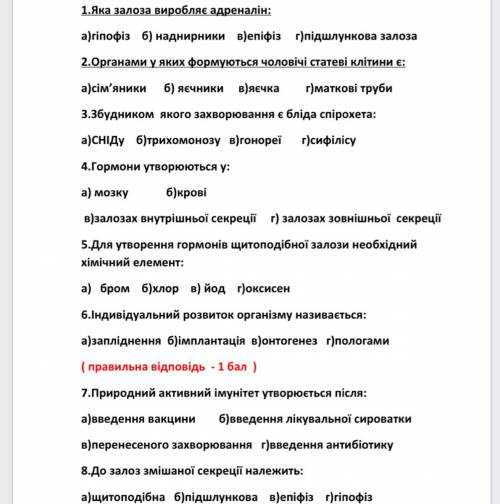 1.Яка залоза виробляє адреналін:

а)гіпофіз б) наднирники в)епіфіз г)підшлункова залоза

2.Органами у яких формуються чоловічі статеві клітини є:

а)сім'яники б) яєчники в)яєчка г)маткові труби

3.Збудником якого захворювання є бліда спірохета:

а)СНІДу б)трихомонозу в)гонореї г)сифілісу

4.Гормони утворюються у:

а) мозку б)крові

в)залозах внутрішньої секреції г) залозах зовнішньої секреції

5.Для утворення гормонів щитоподібної залози необхідний хімічний елемент:

а) бром б)хлор в) йод г)оксисен

6.Індивідуальний розвиток організму називається:

а)запліднення б)імплантація в)онтогенез г)пологами

( правильна відповідь - 1 бал )

7.Природний активний імунітет утворюється після:

а)введення вакцини б)введення лікувальної сироватки

в)перенесеного захворювання г)введення антибіотику

8.До залоз змішаної секреції належить:

а)щитоподібна б)підшлункова в)епіфіз г)гіпофіз